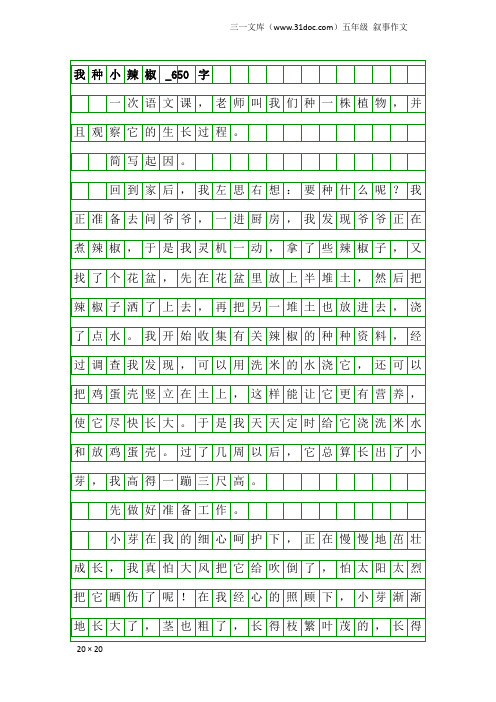 三一文库（www.31doc.com）五年级 叙事作文

我种小辣椒_650字

一次语文课，老师叫我们种一株植物，并且观察它的生长过程。

简写起因。

回到家后，我左思右想：要种什么呢？我正准备去问爷爷，一进厨房，我发现爷爷正在煮辣椒，于是我灵机一动，拿了些辣椒子，又找了个花盆，先在花盆里放上半堆土，然后把辣椒子洒了上去，再把另一堆土也放进去，浇了点水。我开始收集有关辣椒的种种资料，经过调查我发现，可以用洗米的水浇它，还可以把鸡蛋壳竖立在土上，这样能让它更有营养，使它尽快长大。于是我天天定时给它浇洗米水和放鸡蛋壳。过了几周以后，它总算长出了小芽，我高得一蹦三尺高。

先做好准备工作。

小芽在我的细心呵护下，正在慢慢地茁壮成长，我真怕大风把它给吹倒了，怕太阳太烈把它晒伤了呢！在我经心的照顾下，小芽渐渐地长大了，茎也粗了，长得枝繁叶茂的，长得

20×20